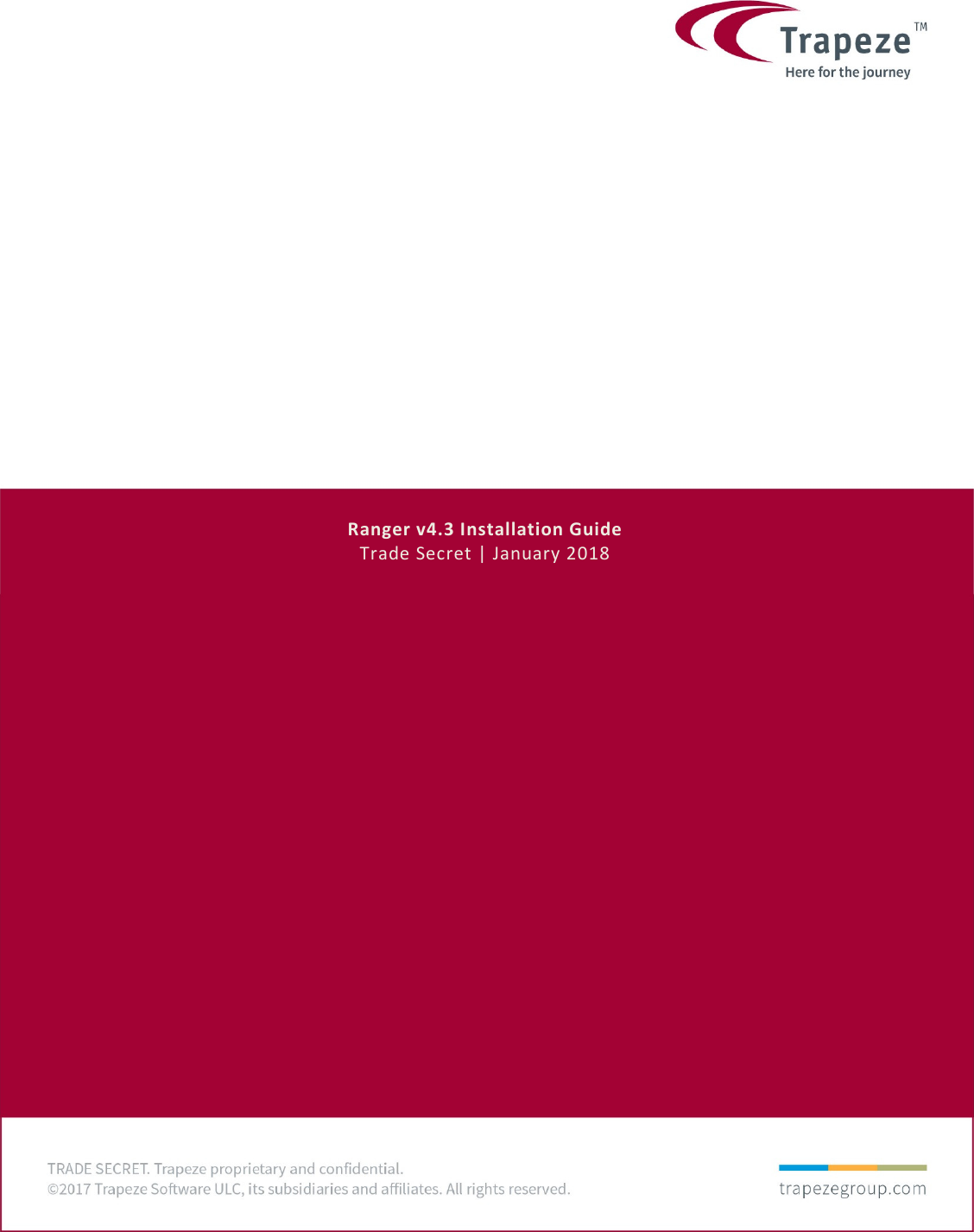 Trapeze™
Here for the journey

Ranger v4.3 Installation Guide
Trade Secret | January 2018

TRADE SECRET. Trapeze proprietary and confidential.
©2017 Trapeze Software ULC, its subsidiaries and affiliates. All rights reserved.

trapezegroup.com